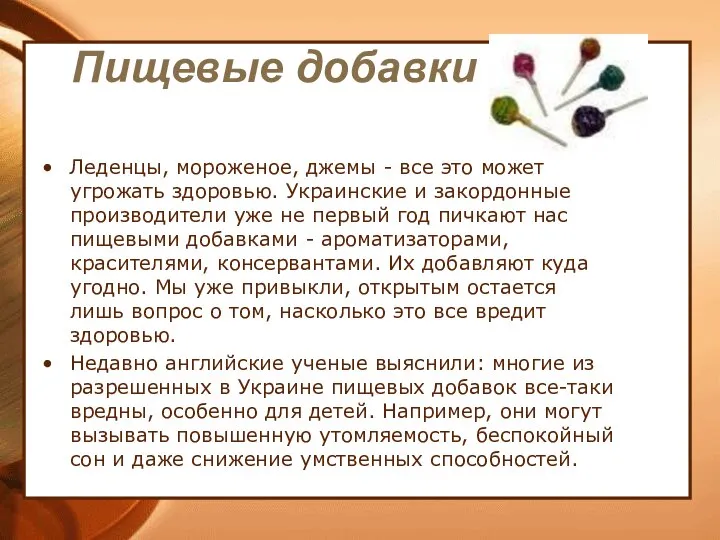 Пищевые добавки

• Леденцы, мороженое, джемы - все это может угрожать здоровью. Украинские и закордонные производители уже не первый год пичкают нас пищевыми добавками - ароматизаторами, красителями, консервантами. Их добавляют куда угодно. Мы уже привыкли, открытым остается лишь вопрос о том, насколько это все вредит здоровью.

• Недавно английские ученые выяснили: многие из разрешенных в Украине пищевых добавок все-таки вредны, особенно для детей. Например, они могут вызывать повышенную утомляемость, беспокойный сон и даже снижение умственных способностей.